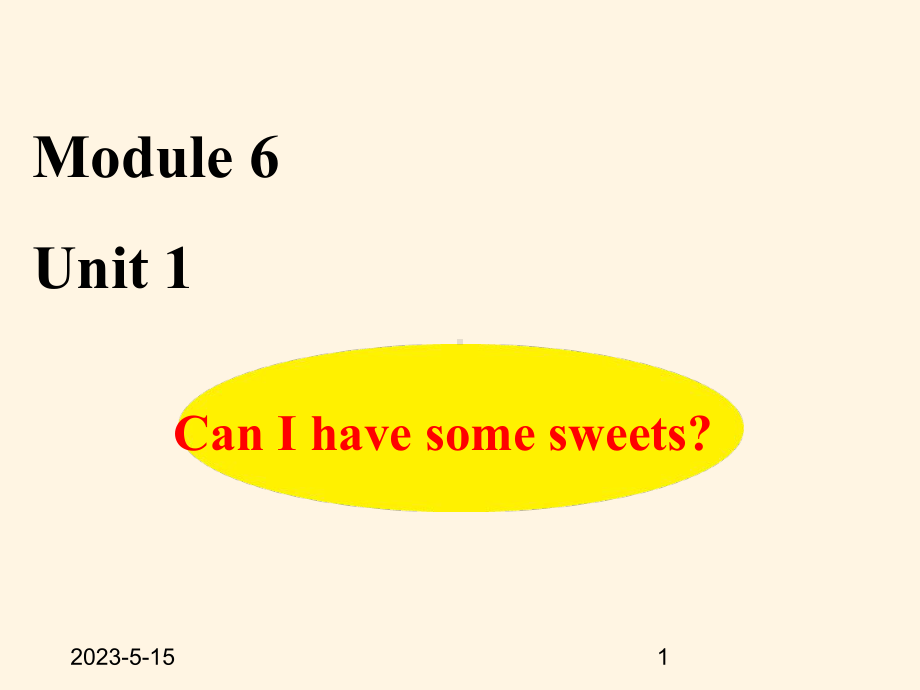 Module 6

Unit 1

Can I have some sweets?

2023-5-15

1